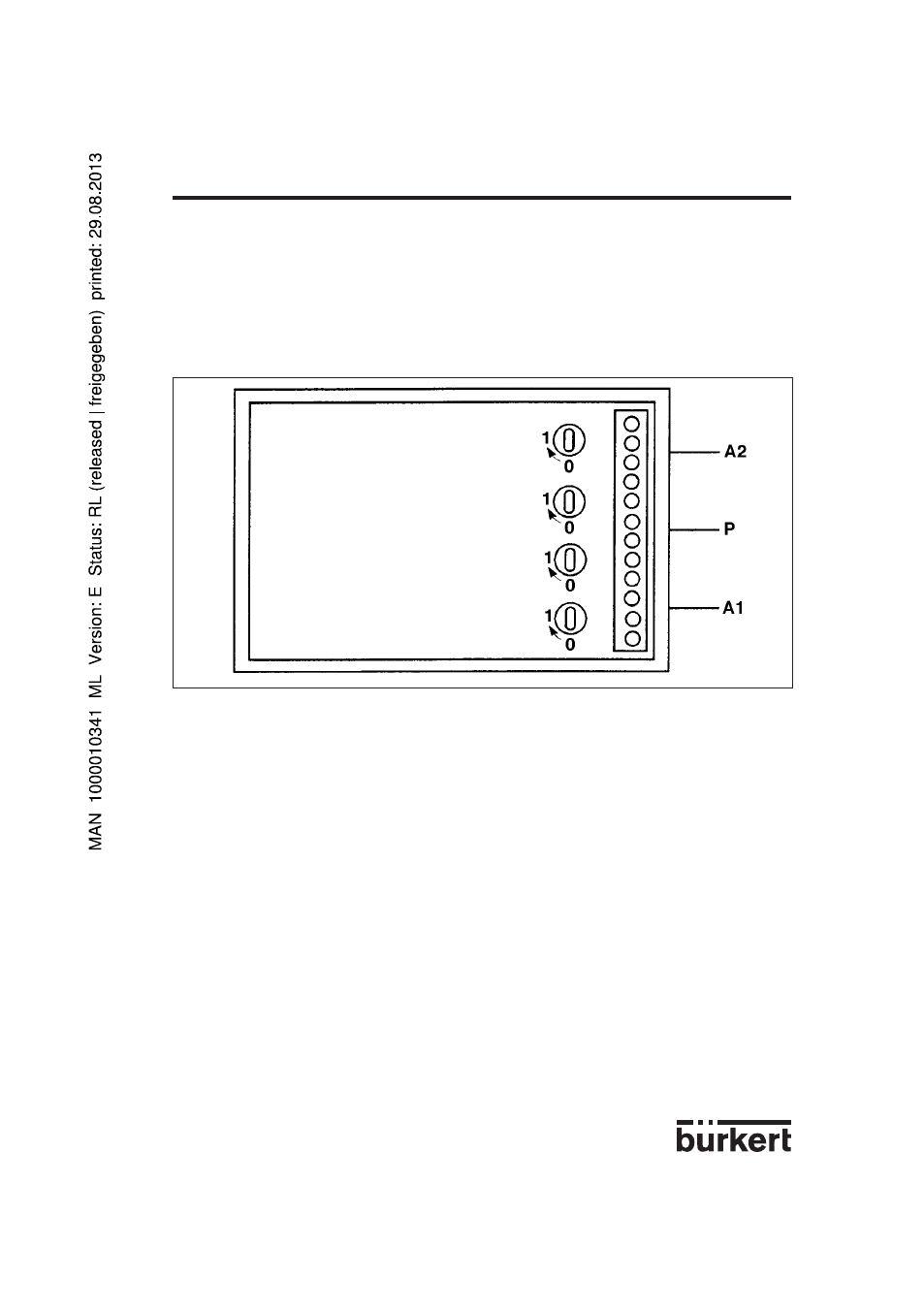 MAN 1000010341 ML Version: E Status: RL (released | freigegeben) printed: 29.08.2013

1
0
1
0
1
0
1
0

A2
P
A1

bürkert